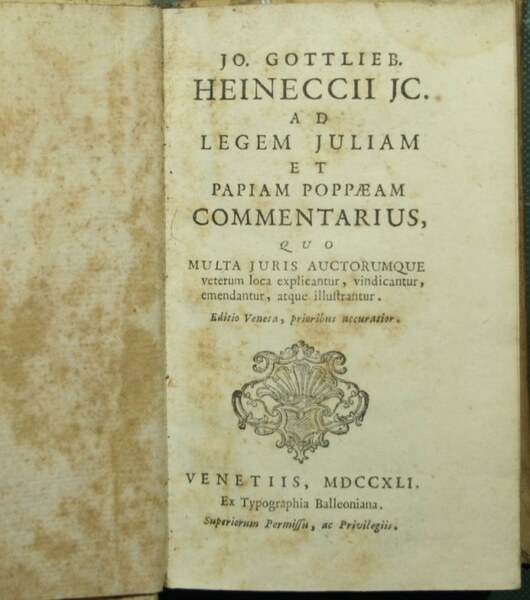 JO. GOTTLIEB.
HEINECCII JC.
AD
LEGEM JULIAM
ET
PAPIAM POPPÆAM
COMMENTARIUS,
QUO
MULTA JURIS AUCTORUMQUE veterum loca explicantur, vindicantur, emendantur, atque illustrantur.

Editio Veneta, prioribus accuratior.

VENETIIS, MDCCXLI.
Ex Typographia Balleoniana.
Superiorum Permissu, ac Privilegiis.